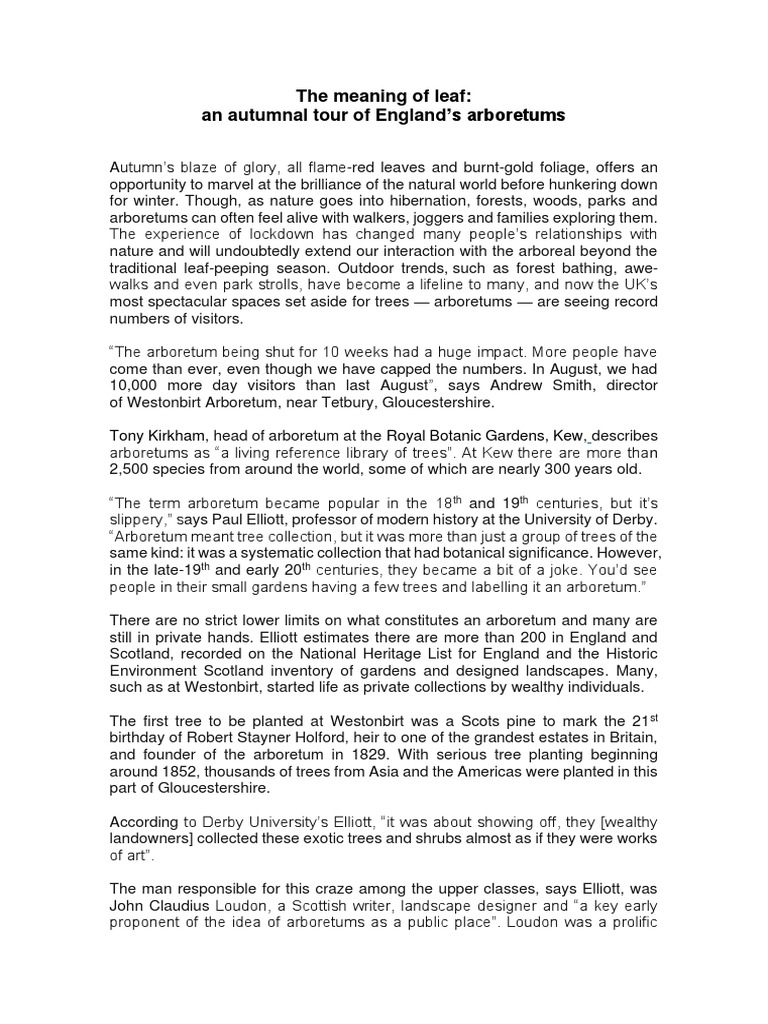 The meaning of leaf:
an autumnal tour of England's arboretums

Autumn's blaze of glory, all flame-red leaves and burnt-gold foliage, offers an opportunity to marvel at the brilliance of the natural world before hunkering down for winter. Though, as nature goes into hibernation, forests, woods, parks and arboretums can often feel alive with walkers, joggers and families exploring them. The experience of lockdown has changed many people's relationships with nature and will undoubtedly extend our interaction with the arboreal beyond the traditional leaf-peeping season. Outdoor trends, such as forest bathing, awe-walks and even park strolls, have become a lifeline to many, and now the UK's most spectacular spaces set aside for trees — arboretums — are seeing record numbers of visitors.

"The arboretum being shut for 10 weeks had a huge impact. More people have come than ever, even though we have capped the numbers. In August, we had 10,000 more day visitors than last August", says Andrew Smith, director of Westonbirt Arboretum, near Tetbury, Gloucestershire.

Tony Kirkham, head of arboretum at the Royal Botanic Gardens, Kew, describes arboretums as "a living reference library of trees". At Kew there are more than 2,500 species from around the world, some of which are nearly 300 years old.

"The term arboretum became popular in the 18$^{th}$ and 19$^{th}$ centuries, but it's slippery," says Paul Elliott, professor of modern history at the University of Derby. "Arboretum meant tree collection, but it was more than just a group of trees of the same kind: it was a systematic collection that had botanical significance. However, in the late-19$^{th}$ and early 20$^{th}$ centuries, they became a bit of a joke. You'd see people in their small gardens having a few trees and labelling it an arboretum."

There are no strict lower limits on what constitutes an arboretum and many are still in private hands. Elliott estimates there are more than 200 in England and Scotland, recorded on the National Heritage List for England and the Historic Environment Scotland inventory of gardens and designed landscapes. Many, such as at Westonbirt, started life as private collections by wealthy individuals.

The first tree to be planted at Westonbirt was a Scots pine to mark the 21$^{st}$ birthday of Robert Stayner Holford, heir to one of the grandest estates in Britain, and founder of the arboretum in 1829. With serious tree planting beginning around 1852, thousands of trees from Asia and the Americas were planted in this part of Gloucestershire.

According to Derby University's Elliott, "it was about showing off, they [wealthy landowners] collected these exotic trees and shrubs almost as if they were works of art".

The man responsible for this craze among the upper classes, says Elliott, was John Claudius Loudon, a Scottish writer, landscape designer and "a key early proponent of the idea of arboretums as a public place". Loudon was a prolific